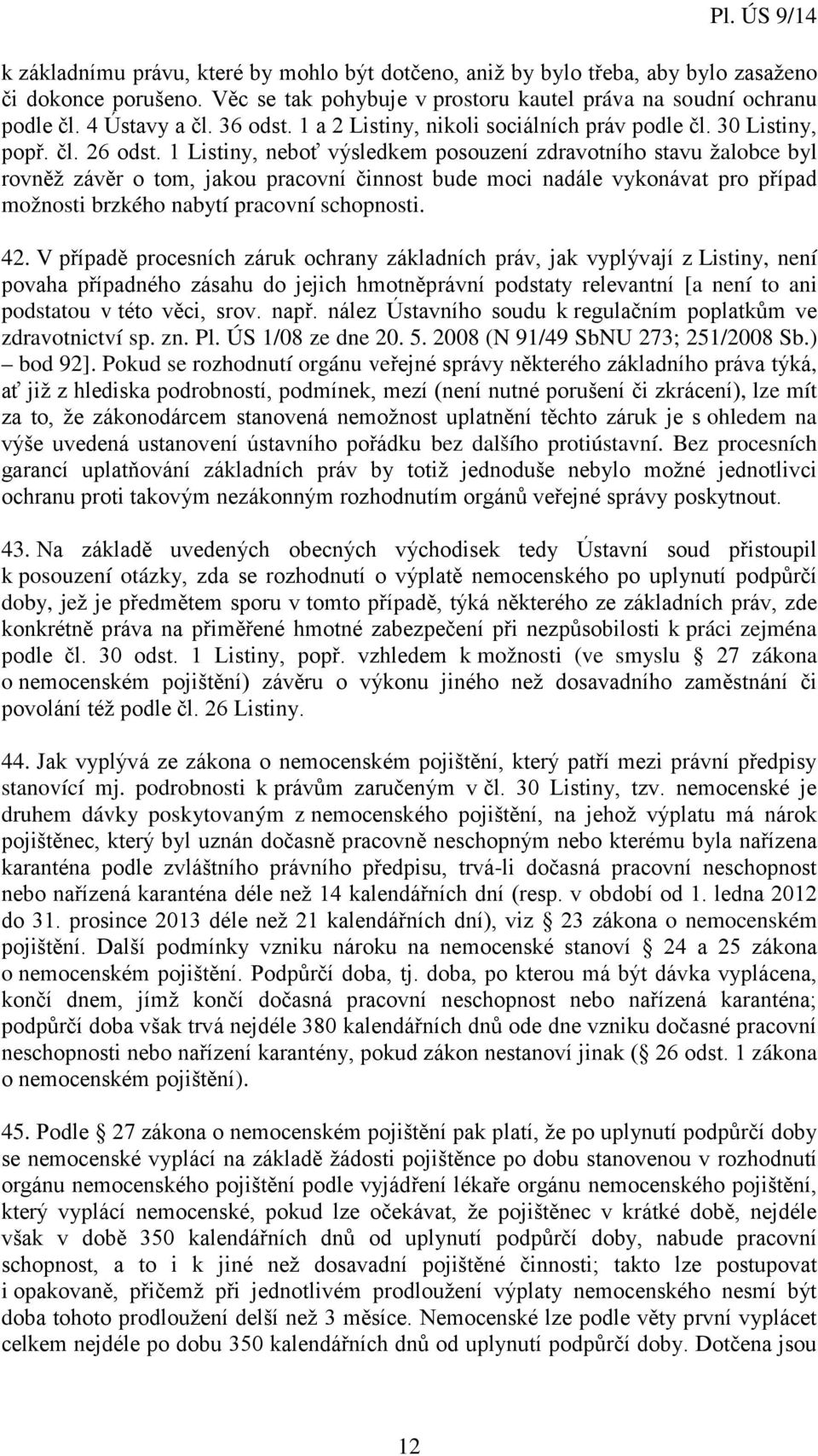 Pl. ÚS 9/14

k základnímu právu, které by mohlo být dotčeno, aniž by bylo třeba, aby bylo zasaženo či dokonce porušeno. Věc se tak pohybuje v prostoru kautel práva na soudní ochranu podle čl. 4 Ústavy a čl. 36 odst. 1 a 2 Listiny, nikoli sociálních práv podle čl. 30 Listiny, popř. čl. 26 odst. 1 Listiny, neboť výsledkem posouzení zdravotního stavu žalobce byl rovněž závěr o tom, jakou pracovní činnost bude moci nadále vykonávat pro případ možnosti brzkého nabytí pracovní schopnosti.

42. V případě procesních záruk ochrany základních práv, jak vyplývají z Listiny, není povaha případného zásahu do jejich hmotněprávní podstaty relevantní [a není to ani podstatou v této věci, srov. např. nález Ústavního soudu k regulačním poplatkům ve zdravotnictví sp. zn. Pl. ÚS 1/08 ze dne 20. 5. 2008 (N 91/49 SbNU 273; 251/2008 Sb.) – bod 92]. Pokud se rozhodnutí orgánu veřejné správy některého základního práva týká, ať již z hlediska podrobností, podmínek, mezí (není nutné porušení či zkrácení), lze mít za to, že zákonodárcem stanovená nemožnost uplatnění těchto záruk je s ohledem na výše uvedená ustanovení ústavního pořádku bez dalšího protiústavní. Bez procesních garancí uplatňování základních práv by totiž jednoduše nebylo možné jednotlivci ochranu proti takovým nezákonným rozhodnutím orgánů veřejné správy poskytnout.

43. Na základě uvedených obecných východisek tedy Ústavní soud přistoupil k posouzení otázky, zda se rozhodnutí o výplatě nemocenského po uplynutí podpůrčí doby, jež je předmětem sporu v tomto případě, týká některého ze základních práv, zde konkrétně práva na přiměřené hmotné zabezpečení při nezpůsobilosti k práci zejména podle čl. 30 odst. 1 Listiny, popř. vzhledem k možnosti (ve smyslu § 27 zákona o nemocenském pojištění) závěru o výkonu jiného než dosavadního zaměstnání či povolání též podle čl. 26 Listiny.

44. Jak vyplývá ze zákona o nemocenském pojištění, který patří mezi právní předpisy stanovící mj. podrobnosti k právům zaručeným v čl. 30 Listiny, tzv. nemocenské je druhem dávky poskytovaným z nemocenského pojištění, na jehož výplatu má nárok pojištěnec, který byl uznán dočasně pracovně neschopným nebo kterému byla nařízena karanténa podle zvláštního právního předpisu, trvá-li dočasná pracovní neschopnost nebo nařízená karanténa déle než 14 kalendářních dní (resp. v období od 1. ledna 2012 do 31. prosince 2013 déle než 21 kalendářních dní), viz § 23 zákona o nemocenském pojištění. Další podmínky vzniku nároku na nemocenské stanoví § 24 a 25 zákona o nemocenském pojištění. Podpůrčí doba, tj. doba, po kterou má být dávka vyplácena, končí dnem, jímž končí dočasná pracovní neschopnost nebo nařízená karanténa; podpůrčí doba však trvá nejdéle 380 kalendářních dnů ode dne vzniku dočasné pracovní neschopnosti nebo nařízení karantény, pokud zákon nestanoví jinak (§ 26 odst. 1 zákona o nemocenském pojištění).

45. Podle § 27 zákona o nemocenském pojištění pak platí, že po uplynutí podpůrčí doby se nemocenské vyplácí na základě žádosti pojištěnce po dobu stanovenou v rozhodnutí orgánu nemocenského pojištění podle vyjádření lékaře orgánu nemocenského pojištění, který vyplácí nemocenské, pokud lze očekávat, že pojištěnec v krátké době, nejdéle však v době 350 kalendářních dnů od uplynutí podpůrčí doby, nabude pracovní schopnost, a to i k jiné než dosavadní pojištěné činnosti; takto lze postupovat i opakovaně, přičemž při jednotlivém prodloužení výplaty nemocenského nesmí být doba tohoto prodloužení delší než 3 měsíce. Nemocenské lze podle věty první vyplácet celkem nejdéle po dobu 350 kalendářních dnů od uplynutí podpůrčí doby. Dotčena jsou

12